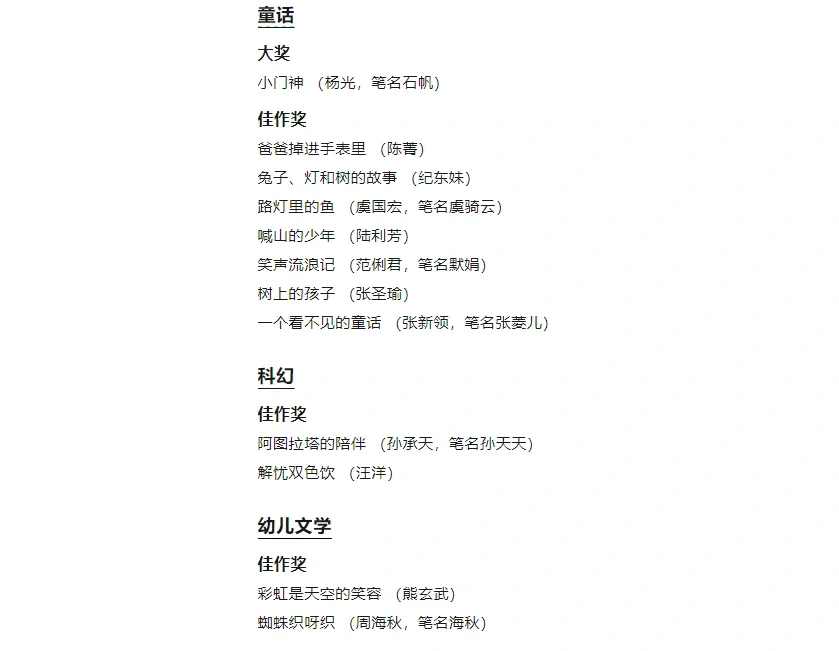 童话

大奖

小门神 （杨光，笔名石帆）

佳作奖

爸爸掉进手表里 （陈菁）

兔子、灯和树的故事 （纪东妹）

路灯里的鱼 （虞国宏，笔名虞骑云）

喊山的少年 （陆利芳）

笑声流浪记 （范俐君，笔名默娟）

树上的孩子 （张圣瑜）

一个看不见的童话 （张新领，笔名张菱儿）

科幻

佳作奖

阿图拉塔的陪伴 （孙承天，笔名孙天天）

解忧双色饮 （汪洋）

幼儿文学

佳作奖

彩虹是天空的笑容 （熊玄武）

蜘蛛织呀织 （周海秋，笔名海秋）